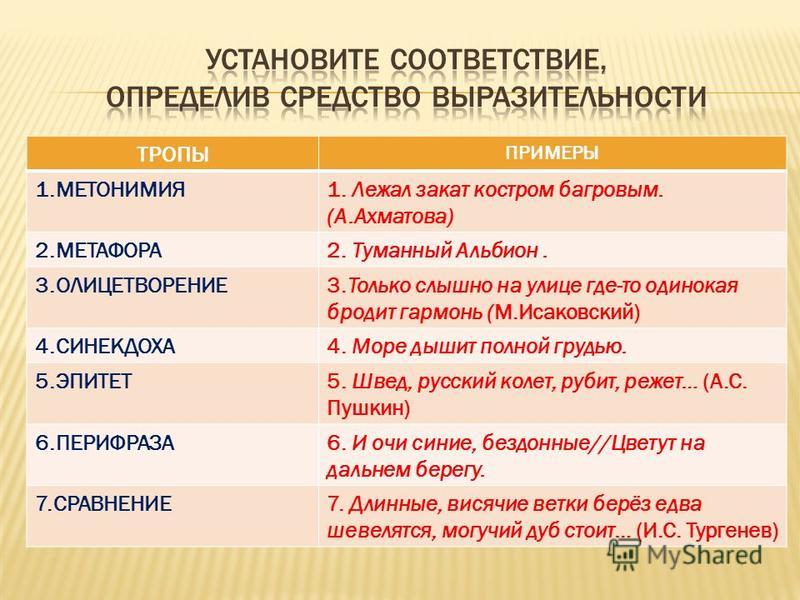 УСТАНОВИТЕ СООТВЕТСТВИЕ, ОПРЕДЕЛИВ СРЕДСТВО ВЫРАЗИТЕЛЬНОСТИ

| ТРОПЫ | ПРИМЕРЫ |
|---|---|
| 1.МЕТОНИМИЯ | 1. Лежал закат костром багровым. (А.Ахматова) |
| 2.МЕТАФОРА | 2. Туманный Альбион . |
| 3.ОЛИЦЕТВОРЕНИЕ | 3.Только слышно на улице где-то одинокая бродит гармонь (М.Исаковский) |
| 4.СИНЕКДОХА | 4. Море дышит полной грудью. |
| 5.ЭПИТЕТ | 5. Швед, русский колет, рубит, режет… (А.С. Пушкин) |
| 6.ПЕРИФРАЗА | 6. И очи синие, бездонные//Цветут на дальнем берегу. |
| 7.СРАВНЕНИЕ | 7. Длинные, висячие ветки берёз едва шевелятся, могучий дуб стоит… (И.С. Тургенев) |

MyShared